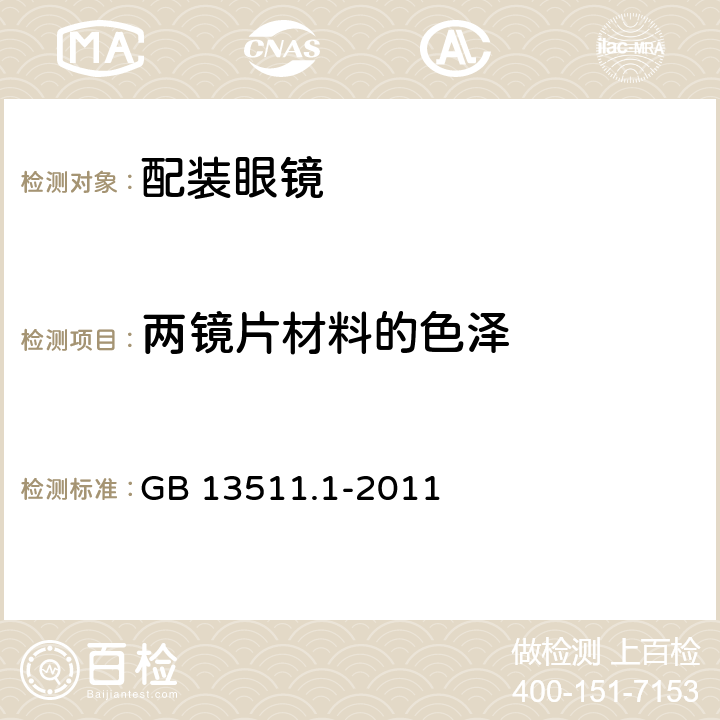 MA CNAS AC ilac-MRA

检测对象： 配装眼镜

检测项目： 两镜片材料的色泽

检测标准： GB 13511.1-2011

百检
Baijiantest.com

做检测 上百检
400-151-7153